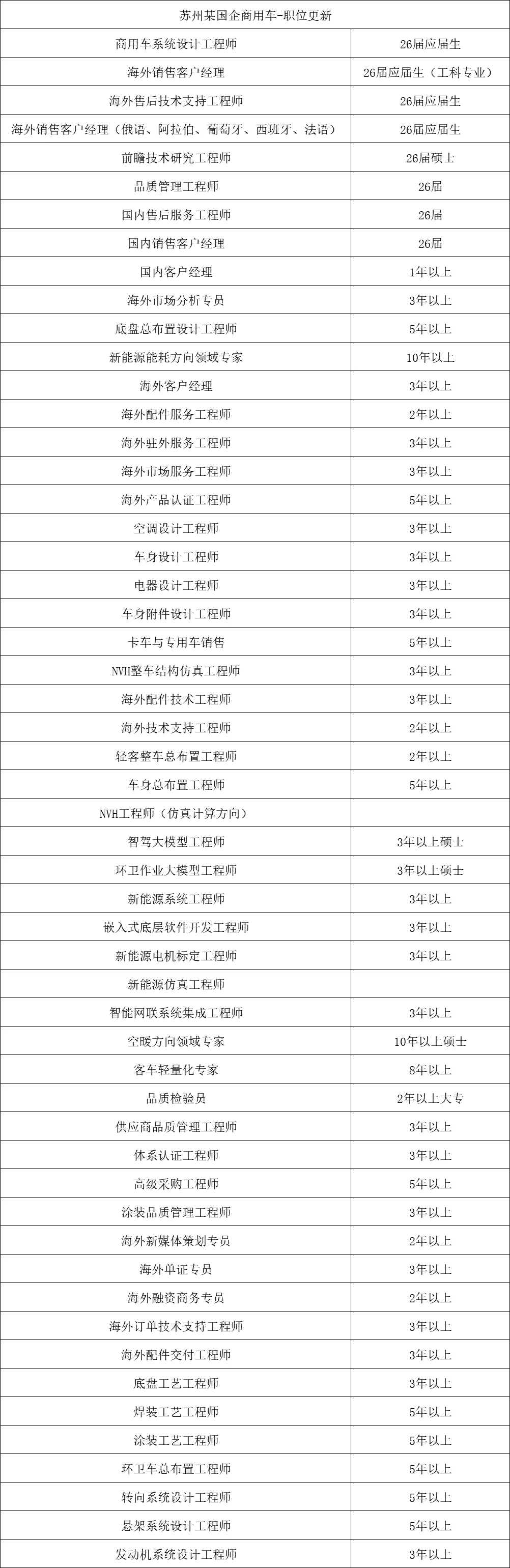 | 苏州某国企商用车-职位更新 | |
|---|---|
| 商用车系统设计工程师 | 26届应届生 |
| 海外销售客户经理 | 26届应届生（工科专业） |
| 海外售后技术支持工程师 | 26届应届生 |
| 海外销售客户经理（俄语、阿拉伯、葡萄牙、西班牙、法语） | 26届应届生 |
| 前瞻技术研究工程师 | 26届硕士 |
| 品质管理工程师 | 26届 |
| 国内售后服务工程师 | 26届 |
| 国内销售客户经理 | 26届 |
| 国内客户经理 | 1年以上 |
| 海外市场分析专员 | 3年以上 |
| 底盘总布置设计工程师 | 5年以上 |
| 新能源能耗方向领域专家 | 10年以上 |
| 海外客户经理 | 3年以上 |
| 海外配件服务工程师 | 2年以上 |
| 海外驻外服务工程师 | 3年以上 |
| 海外市场服务工程师 | 3年以上 |
| 海外产品认证工程师 | 5年以上 |
| 空调设计工程师 | 3年以上 |
| 车身设计工程师 | 3年以上 |
| 电器设计工程师 | 3年以上 |
| 车身附件设计工程师 | 3年以上 |
| 卡车与专用车销售 | 5年以上 |
| NVH整车结构仿真工程师 | 3年以上 |
| 海外配件技术工程师 | 3年以上 |
| 海外技术支持工程师 | 2年以上 |
| 轻客整车总布置工程师 | 2年以上 |
| 车身总布置工程师 | 5年以上 |
| NVH工程师（仿真计算方向） | |
| 智驾大模型工程师 | 3年以上硕士 |
| 环卫作业大模型工程师 | 3年以上硕士 |
| 新能源系统工程师 | 3年以上 |
| 嵌入式底层软件开发工程师 | 3年以上 |
| 新能源电机标定工程师 | 3年以上 |
| 新能源仿真工程师 | |
| 智能网联系统集成工程师 | 3年以上 |
| 空暖方向领域专家 | 10年以上硕士 |
| 客车轻量化专家 | 8年以上 |
| 品质检验员 | 2年以上大专 |
| 供应商品质管理工程师 | 3年以上 |
| 体系认证工程师 | 3年以上 |
| 高级采购工程师 | 5年以上 |
| 涂装品质管理工程师 | 3年以上 |
| 海外新媒体策划专员 | 2年以上 |
| 海外单证专员 | 3年以上 |
| 海外融资商务专员 | 2年以上 |
| 海外订单技术支持工程师 | 3年以上 |
| 海外配件交付工程师 | 3年以上 |
| 底盘工艺工程师 | 3年以上 |
| 焊装工艺工程师 | 5年以上 |
| 涂装工艺工程师 | 5年以上 |
| 环卫车总布置工程师 | 5年以上 |
| 转向系统设计工程师 | 5年以上 |
| 悬架系统设计工程师 | 5年以上 |
| 发动机系统设计工程师 | 3年以上 |